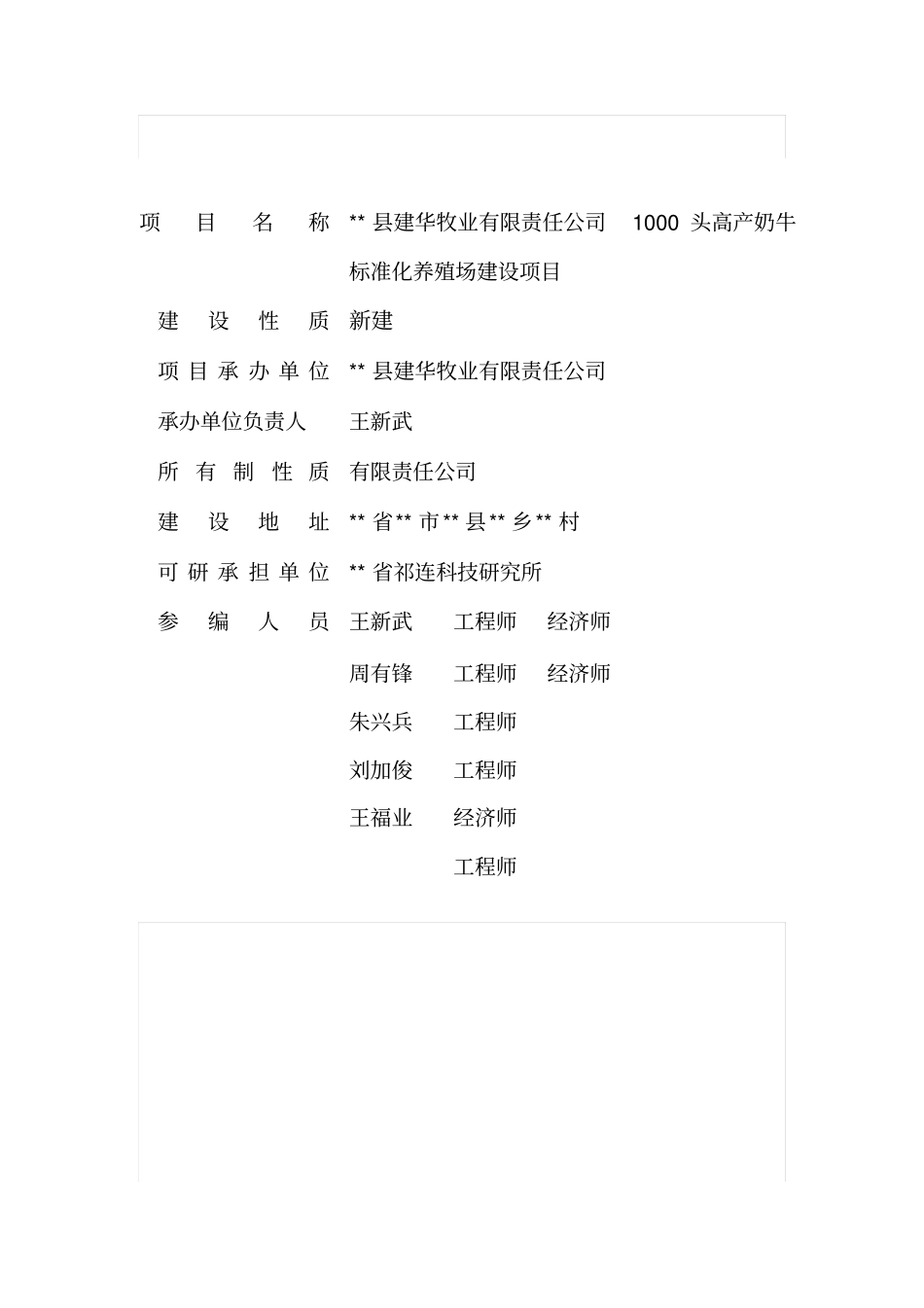 项 目 名 称 ** 县建华牧业有限责任公司 1000 头高产奶牛标准化养殖场建设项目

建 设 性 质 新建

项 目 承 办 单 位 ** 县建华牧业有限责任公司

承办单位负责人 王新武

所 有 制 性 质 有限责任公司

建 设 地 址 ** 省 ** 市 ** 县 ** 乡 ** 村

可 研 承 担 单 位 ** 省祁连科技研究所

参 编 人 员 王新武 工程师 经济师

周有锋 工程师 经济师

朱兴兵 工程师

刘加俊 工程师

王福业 经济师

工程师